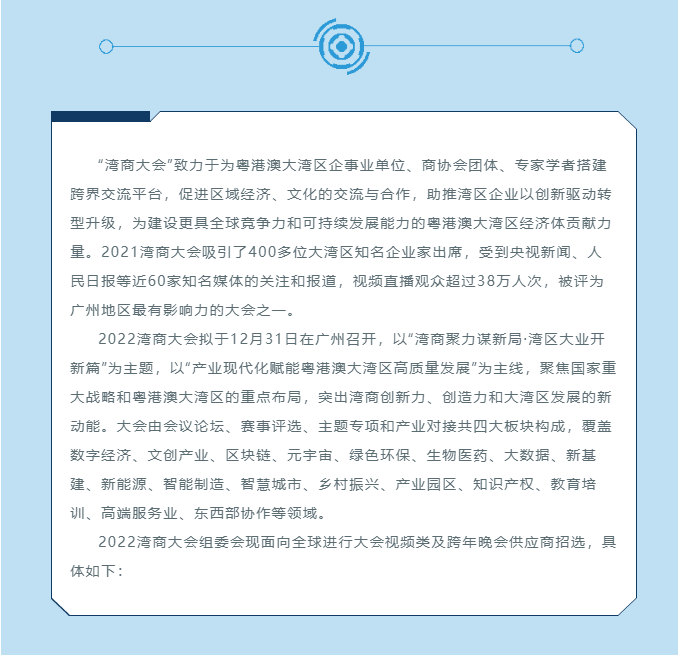 “湾商大会”致力于为粤港澳大湾区企事业单位、商协会团体、专家学者搭建跨界交流平台，促进区域经济、文化的交流与合作，助推湾区企业以创新驱动转型升级，为建设更具全球竞争力和可持续发展能力的粤港澳大湾区经济体贡献力量。2021湾商大会吸引了400多位大湾区知名企业家出席，受到央视新闻、人民日报等近60家知名媒体的关注和报道，视频直播观众超过38万人次，被评为广州地区最有影响力的大会之一。

2022湾商大会拟于12月31日在广州召开，以“湾商聚力谋新局·湾区大业开新篇”为主题，以“产业现代化赋能粤港澳大湾区高质量发展”为主线，聚焦国家重大战略和粤港澳大湾区的重点布局，突出湾商创新力、创造力和大湾区发展的新动能。大会由会议论坛、赛事评选、主题专项和产业对接共四大板块构成，覆盖数字经济、文创产业、区块链、元宇宙、绿色环保、生物医药、大数据、新基建、新能源、智能制造、智慧城市、乡村振兴、产业园区、知识产权、教育培训、高端服务业、东西部协作等领域。

2022湾商大会组委会现面向全球进行大会视频类及跨年晚会供应商招选，具体如下：